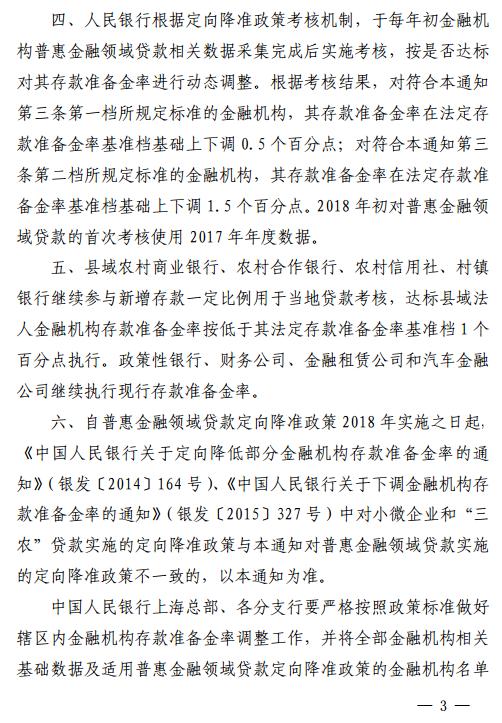 四、人民银行根据定向降准政策考核机制，于每年初金融机构普惠金融领域贷款相关数据采集完成后实施考核，按是否达标对其存款准备金率进行动态调整。根据考核结果，对符合本通知第三条第一档所规定标准的金融机构，其存款准备金率在法定存款准备金率基准档基础上下调 0.5 个百分点；对符合本通知第三条第二档所规定标准的金融机构，其存款准备金率在法定存款准备金率基准档基础上下调 1.5 个百分点。2018 年初对普惠金融领域贷款的首次考核使用 2017 年年度数据。

五、县域农村商业银行、农村合作银行、农村信用社、村镇银行继续参与新增存款一定比例用于当地贷款考核，达标县域法人金融机构存款准备金率按低于其法定存款准备金率基准档 1 个百分点执行。政策性银行、财务公司、金融租赁公司和汽车金融公司继续执行现行存款准备金率。

六、自普惠金融领域贷款定向降准政策 2018 年实施之日起，《中国人民银行关于定向降低部分金融机构存款准备金率的通知》（银发〔2014〕164 号）、《中国人民银行关于下调金融机构存款准备金率的通知》（银发〔2015〕327 号）中对小微企业和“三农”贷款实施的定向降准政策与本通知对普惠金融领域贷款实施的定向降准政策不一致的，以本通知为准。

中国人民银行上海总部、各分支行要严格按照政策标准做好辖区内金融机构存款准备金率调整工作，并将全部金融机构相关基础数据及适用普惠金融领域贷款定向降准政策的金融机构名单

— 3 —